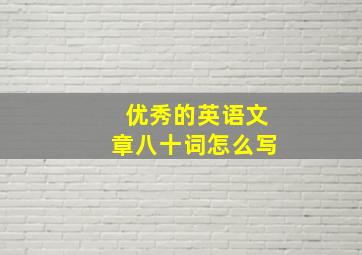 优秀的英语文章八十词怎么写